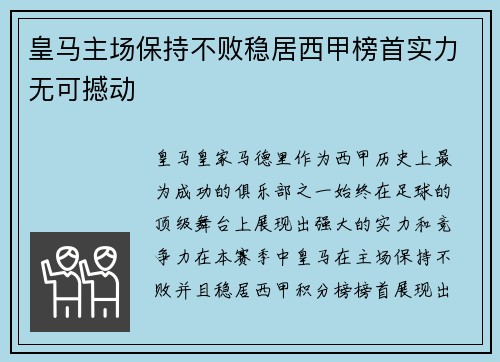 皇马主场保持不败稳居西甲榜首实力无可撼动

皇马皇家马德里作为西甲历史上最为成功的俱乐部之一始终在足球的顶级舞台上展现出强大的实力和竞争力在本赛季中皇马在主场保持不败并且稳居西甲积分榜榜首展现出